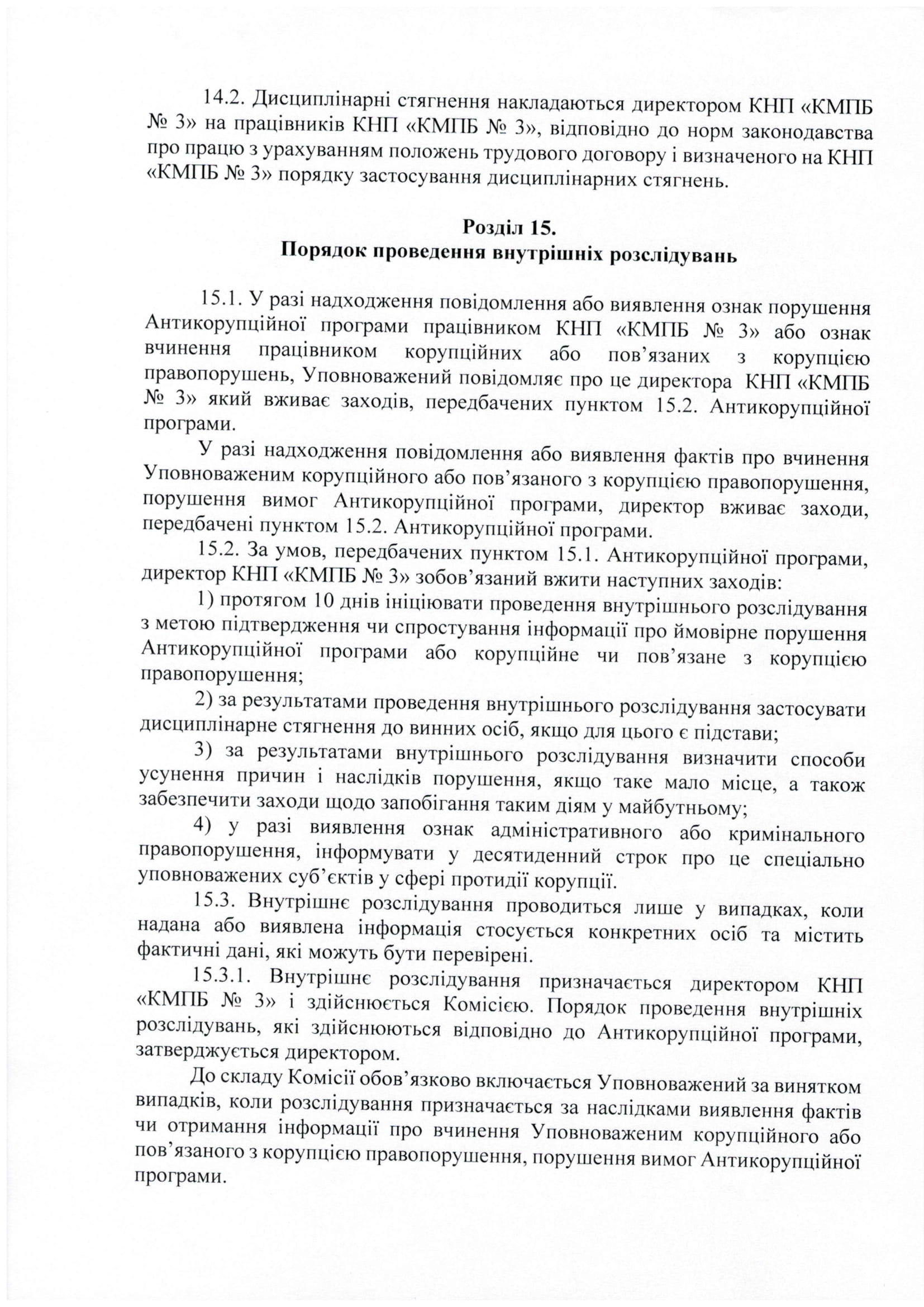 14.2. Дисциплінарні стягнення накладаються директором КНП «КМПБ № 3» на працівників КНП «КМПБ № 3», відповідно до норм законодавства про працю з урахуванням положень трудового договору і визначеного на КНП «КМПБ № 3» порядку застосування дисциплінарних стягнень.

Розділ 15.
Порядок проведення внутрішніх розслідувань

15.1. У разі надходження повідомлення або виявлення ознак порушення Антикорупційної програми працівником КНП «КМПБ № 3» або ознак вчинення працівником корупційних або пов'язаних з корупцією правопорушень, Уповноважений повідомляє про це директора КНП «КМПБ № 3» який вживає заходів, передбачених пунктом 15.2. Антикорупційної програми.

У разі надходження повідомлення або виявлення фактів про вчинення Уповноваженим корупційного або пов'язаного з корупцією правопорушення, порушення вимог Антикорупційної програми, директор вживає заходи, передбачені пунктом 15.2. Антикорупційної програми.

15.2. За умов, передбачених пунктом 15.1. Антикорупційної програми, директор КНП «КМПБ № 3» зобов'язаний вжити наступних заходів:

1) протягом 10 днів ініціювати проведення внутрішнього розслідування з метою підтвердження чи спростування інформації про ймовірне порушення Антикорупційної програми або корупційне чи пов'язане з корупцією правопорушення;

2) за результатами проведення внутрішнього розслідування застосувати дисциплінарне стягнення до винних осіб, якщо для цього є підстави;

3) за результатами внутрішнього розслідування визначити способи усунення причин і наслідків порушення, якщо таке мало місце, а також забезпечити заходи щодо запобігання таким діям у майбутньому;

4) у разі виявлення ознак адміністративного або кримінального правопорушення, інформувати у десятиденний строк про це спеціально уповноважених суб'єктів у сфері протидії корупції.

15.3. Внутрішнє розслідування проводиться лише у випадках, коли надана або виявлена інформація стосується конкретних осіб та містить фактичні дані, які можуть бути перевірені.

15.3.1. Внутрішнє розслідування призначається директором КНП «КМПБ № 3» і здійснюється Комісією. Порядок проведення внутрішніх розслідувань, які здійснюються відповідно до Антикорупційної програми, затверджується директором.

До складу Комісії обов'язково включається Уповноважений за винятком випадків, коли розслідування призначається за наслідками виявлення фактів чи отримання інформації про вчинення Уповноваженим корупційного або пов'язаного з корупцією правопорушення, порушення вимог Антикорупційної програми.